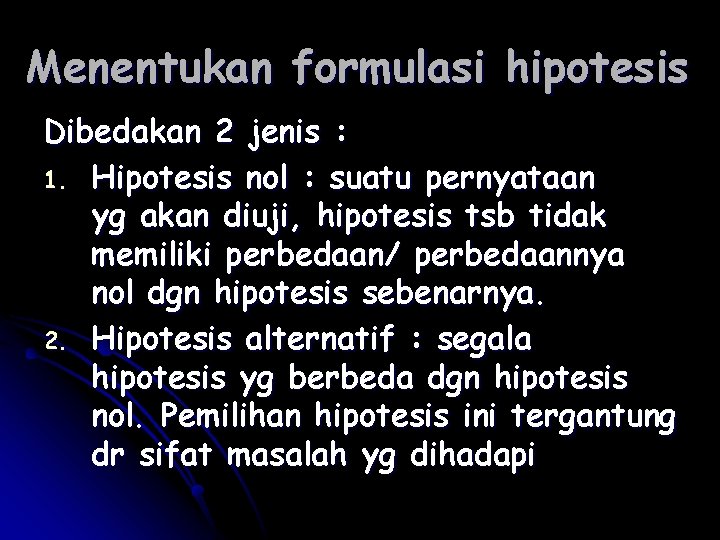 Menentukan formulasi hipotesis

Dibedakan 2 jenis :

1. Hipotesis nol : suatu pernyataan yg akan diuji, hipotesis tsb tidak memiliki perbedaan/ perbedaannya nol dgn hipotesis sebenarnya.
2. Hipotesis alternatif : segala hipotesis yg berbeda dgn hipotesis nol. Pemilihan hipotesis ini tergantung dr sifat masalah yg dihadapi